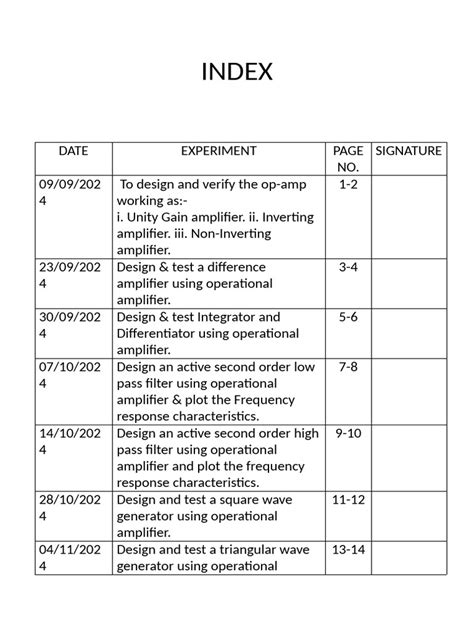 INDEX

| DATE | EXPERIMENT | PAGE NO. | SIGNATURE |
|---|---|---|---|
| 09/09/2024 | To design and verify the op-amp working as:- i. Unity Gain amplifier. ii. Inverting amplifier. iii. Non-Inverting amplifier. | 1-2 | |
| 23/09/2024 | Design & test a difference amplifier using operational amplifier. | 3-4 | |
| 30/09/2024 | Design & test Integrator and Differentiator using operational amplifier. | 5-6 | |
| 07/10/2024 | Design an active second order low pass filter using operational amplifier & plot the Frequency response characteristics. | 7-8 | |
| 14/10/2024 | Design an active second order high pass filter using operational amplifier and plot the frequency response characteristics. | 9-10 | |
| 28/10/2024 | Design and test a square wave generator using operational amplifier. | 11-12 | |
| 04/11/2024 | Design and test a triangular wave generator using operational | 13-14 | |